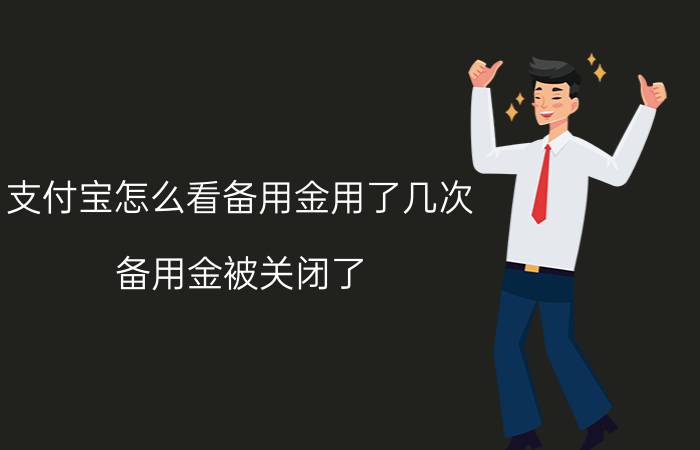 支付宝怎么看备用金用了几次

备用金被关闭了